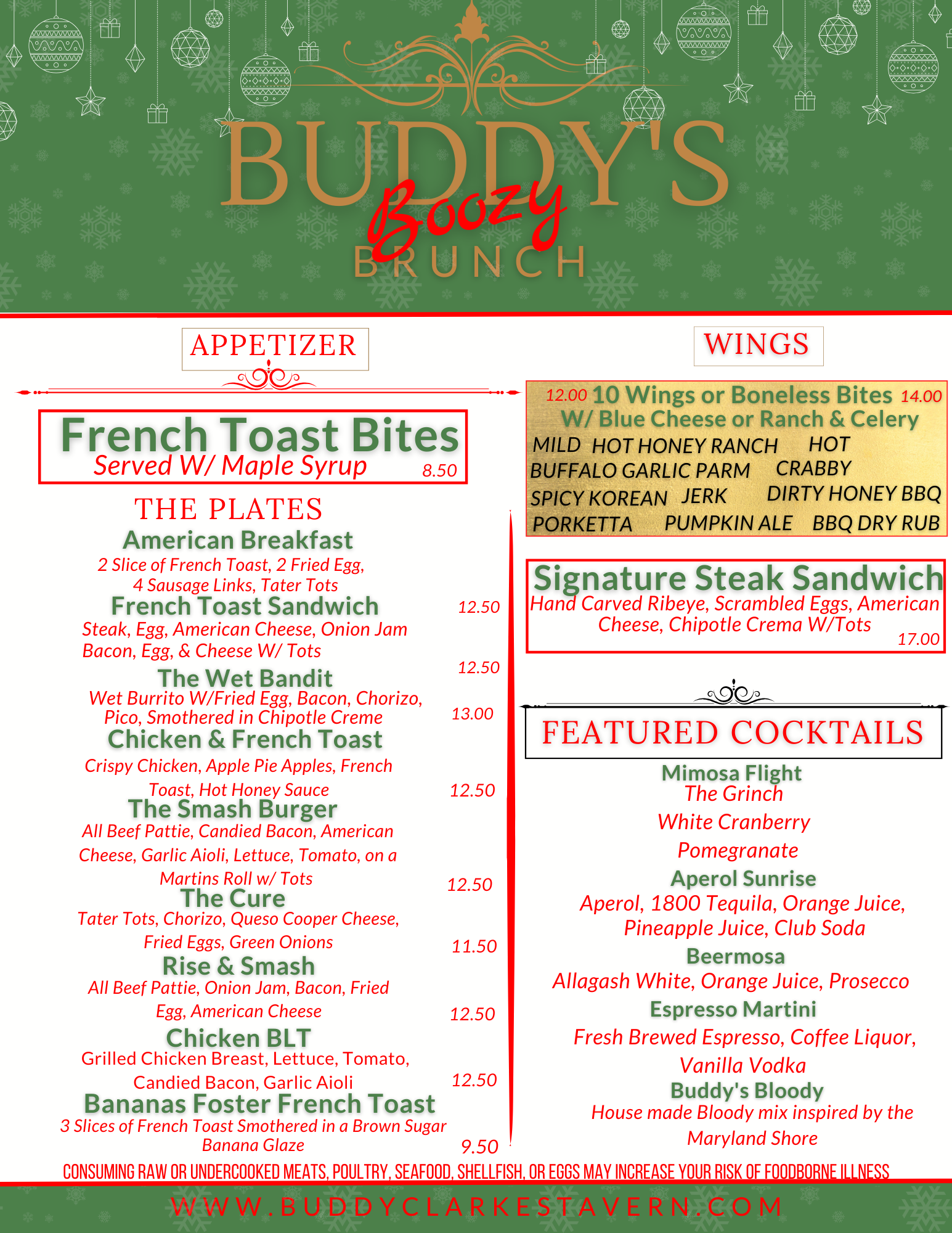 BUDDY'S Boozy BRUNCH

APPETIZER

French Toast Bites
Served W/ Maple Syrup 8.50

THE PLATES

American Breakfast
2 Slice of French Toast, 2 Fried Egg, 4 Sausage Links, Tater Tots 12.50

French Toast Sandwich
Steak, Egg, American Cheese, Onion Jam Bacon, Egg, & Cheese W/ Tots 12.50

The Wet Bandit
Wet Burrito W/Fried Egg, Bacon, Chorizo, Pico, Smothered in Chipotle Creme 13.00

Chicken & French Toast
Crispy Chicken, Apple Pie Apples, French Toast, Hot Honey Sauce 12.50

The Smash Burger
All Beef Pattie, Candied Bacon, American Cheese, Garlic Aioli, Lettuce, Tomato, on a Martins Roll w/ Tots 12.50

The Cure
Tater Tots, Chorizo, Queso Cooper Cheese, Fried Eggs, Green Onions 11.50

Rise & Smash
All Beef Pattie, Onion Jam, Bacon, Fried Egg, American Cheese 12.50

Chicken BLT
Grilled Chicken Breast, Lettuce, Tomato, Candied Bacon, Garlic Aioli 12.50

Bananas Foster French Toast
3 Slices of French Toast Smothered in a Brown Sugar Banana Glaze 9.50

WINGS

12.00 10 Wings or Boneless Bites 14.00
W/ Blue Cheese or Ranch & Celery
MILD HOT HONEY RANCH HOT
BUFFALO GARLIC PARM CRABBY
SPICY KOREAN JERK DIRTY HONEY BBQ
PORKETTA PUMPKIN ALE BBQ DRY RUB

Signature Steak Sandwich
Hand Carved Ribeye, Scrambled Eggs, American Cheese, Chipotle Crema W/Tots 17.00

FEATURED COCKTAILS

Mimosa Flight
The Grinch
White Cranberry
Pomegranate

Aperol Sunrise
Aperol, 1800 Tequila, Orange Juice, Pineapple Juice, Club Soda

Beermosa
Allagash White, Orange Juice, Prosecco

Espresso Martini
Fresh Brewed Espresso, Coffee Liquor, Vanilla Vodka

Buddy's Bloody
House made Bloody mix inspired by the Maryland Shore

CONSUMING RAW OR UNDERCOOKED MEATS, POULTRY, SEAFOOD, SHELLFISH, OR EGGS MAY INCREASE YOUR RISK OF FOODBORNE ILLNESS

WWW.BUDDYCLARKESTAVERN.COM